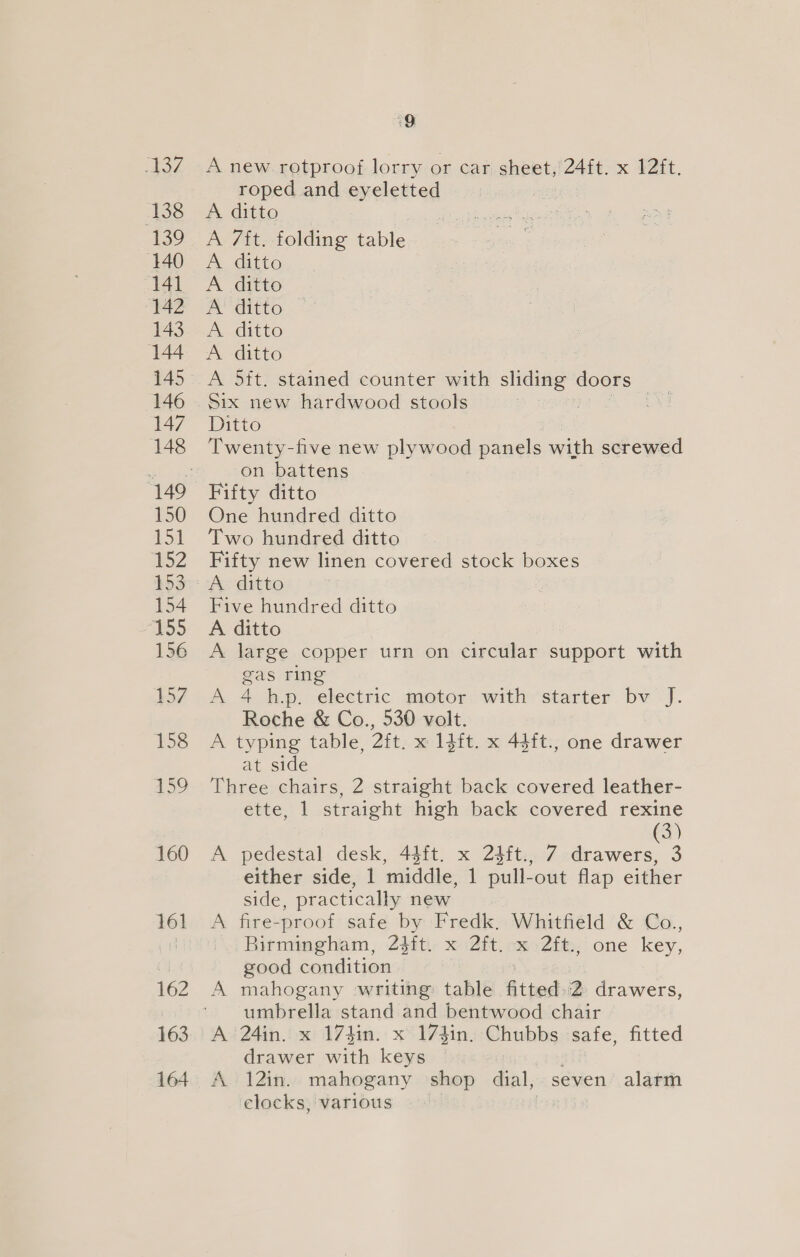 9

137 A new rotproof lorry or car sheet, 24ft. x 12ft. roped and eyeletted
138 A ditto
139 A 7ft. folding table
140 A ditto
141 A ditto
142 A ditto
143 A ditto
144 A ditto
145 A 5ft. stained counter with sliding doors
146 Six new hardwood stools
147 Ditto
148 Twenty-five new plywood panels with screwed on battens
149 Fifty ditto
150 One hundred ditto
151 Two hundred ditto
152 Fifty new linen covered stock boxes
153 A ditto
154 Five hundred ditto
155 A ditto
156 A large copper urn on circular support with gas ring
157 A 4 h.p. electric motor with starter by J. Roche & Co., 530 volt.
158 A typing table, 2ft. x $1\frac{1}{2}$ft. x $4\frac{1}{2}$ft., one drawer at side
159 Three chairs, 2 straight back covered leatherette, 1 straight high back covered rexine (3)
160 A pedestal desk, $4\frac{1}{2}$ft. x $2\frac{1}{2}$ft., 7 drawers, 3 either side, 1 middle, 1 pull-out flap either side, practically new
161 A fire-proof safe by Fredk. Whitfield & Co., Birmingham, $2\frac{1}{2}$ft. x 2ft. x 2ft., one key, good condition
162 A mahogany writing table fitted 2 drawers, umbrella stand and bentwood chair
163 A 24in. x $17\frac{1}{2}$in. x $17\frac{1}{2}$in. Chubbs safe, fitted drawer with keys
164 A 12in. mahogany shop dial, seven alarm clocks, various